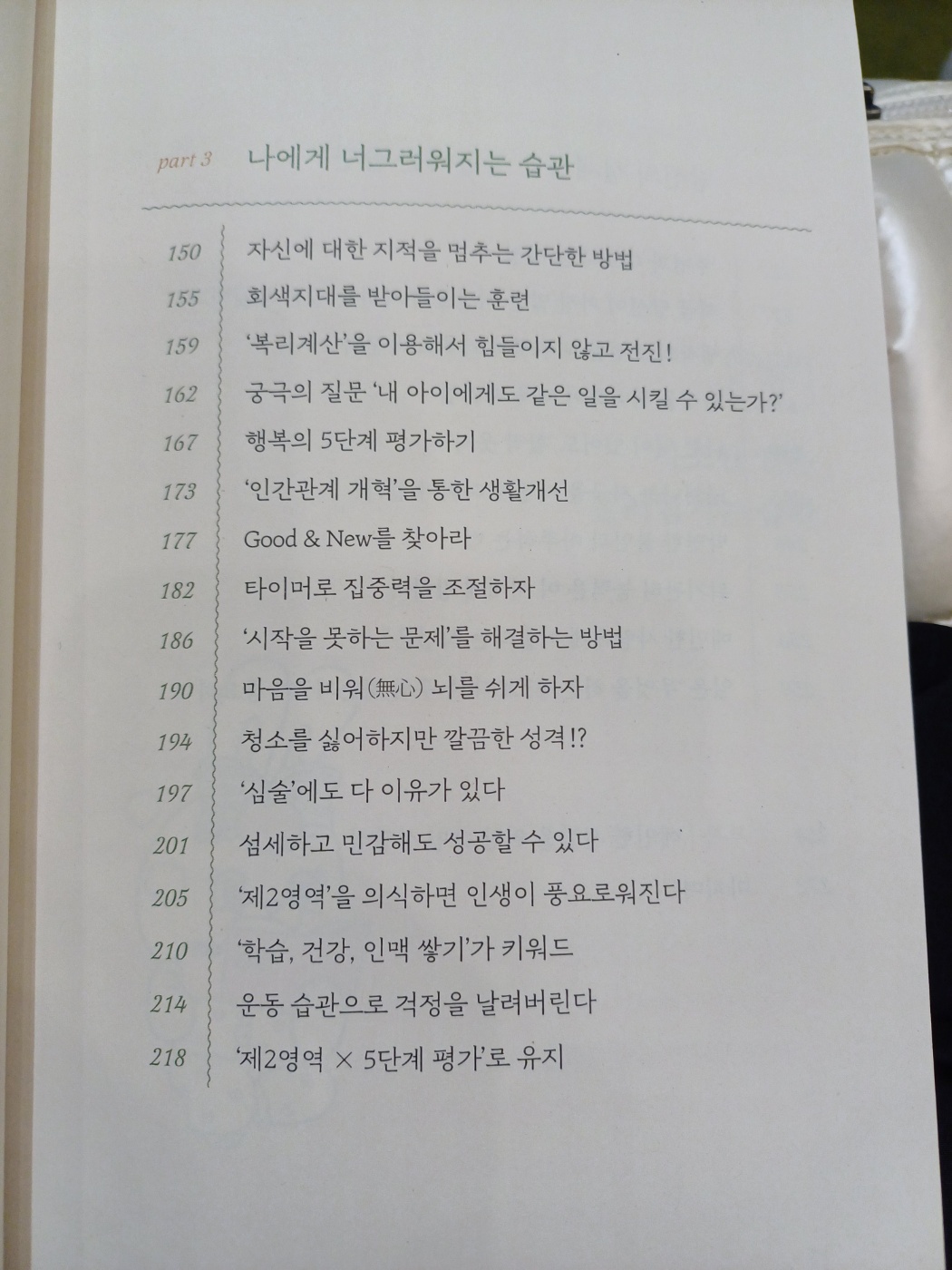 part 3 나에게 너그러워지는 습관

150 자신에 대한 지적을 멈추는 간단한 방법
155 회색지대를 받아들이는 훈련
159 '복리계산'을 이용해서 힘들이지 않고 전진!
162 궁극의 질문 '내 아이에게도 같은 일을 시킬 수 있는가?'
167 행복의 5단계 평가하기
173 '인간관계 개혁'을 통한 생활개선
177 Good & New를 찾아라
182 타이머로 집중력을 조절하자
186 '시작을 못하는 문제'를 해결하는 방법
190 마음을 비워(無心) 뇌를 쉬게 하자
194 청소를 싫어하지만 깔끔한 성격!?
197 '심술'에도 다 이유가 있다
201 섬세하고 민감해도 성공할 수 있다
205 '제2영역'을 의식하면 인생이 풍요로워진다
210 '학습, 건강, 인맥 쌓기'가 키워드
214 운동 습관으로 걱정을 날려버린다
218 '제2영역 × 5단계 평가'로 유지